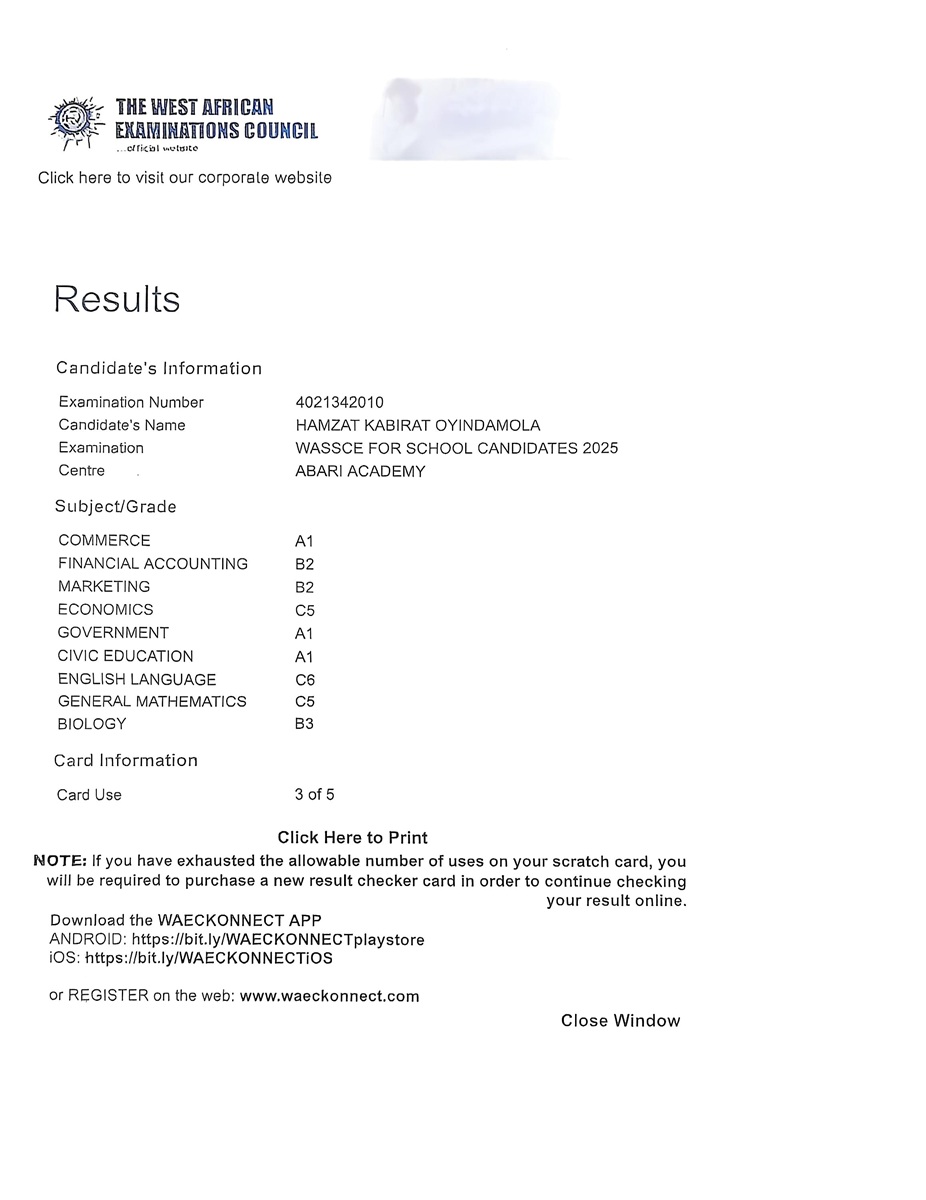 THE WEST AFRICAN EXAMINATIONS COUNCIL
...official website

Click here to visit our corporate website

Results

Candidate's Information

| | |
|---|---|
| Examination Number | 4021342010 |
| Candidate's Name | HAMZAT KABIRAT OYINDAMOLA |
| Examination | WASSCE FOR SCHOOL CANDIDATES 2025 |
| Centre | ABARI ACADEMY |

Subject/Grade

| | |
|---|---|
| COMMERCE | A1 |
| FINANCIAL ACCOUNTING | B2 |
| MARKETING | B2 |
| ECONOMICS | C5 |
| GOVERNMENT | A1 |
| CIVIC EDUCATION | A1 |
| ENGLISH LANGUAGE | C6 |
| GENERAL MATHEMATICS | C5 |
| BIOLOGY | B3 |

Card Information

| | |
|---|---|
| Card Use | 3 of 5 |

Click Here to Print

NOTE: If you have exhausted the allowable number of uses on your scratch card, you will be required to purchase a new result checker card in order to continue checking your result online.

Download the WAECKONNECT APP
ANDROID: https://bit.ly/WAECKONNECTplaystore
iOS: https://bit.ly/WAECKONNECTiOS

or REGISTER on the web: www.waeckonnect.com

Close Window